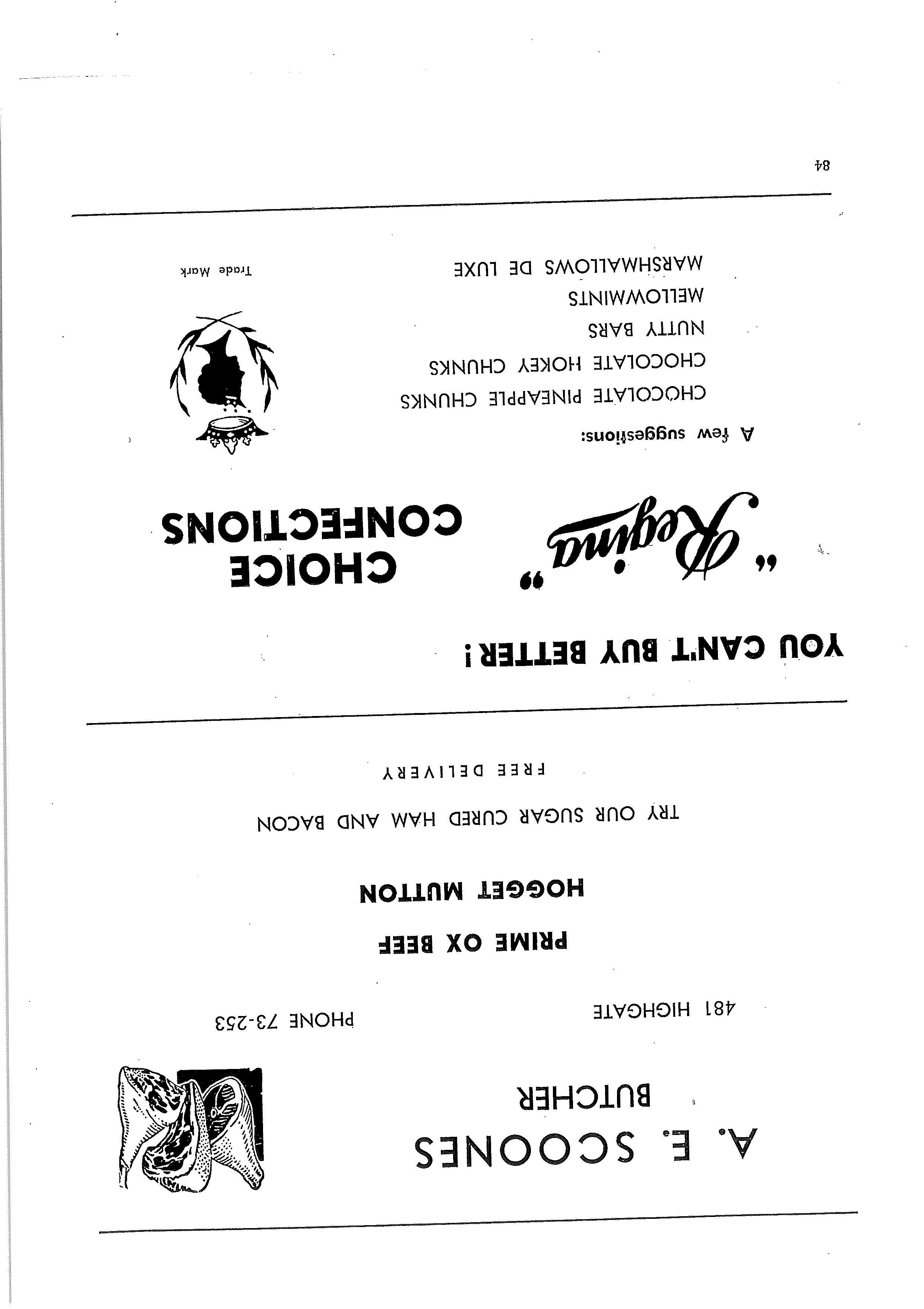 A. E. SCOONES
BUTCHER

481 HIGHGATE

PHONE 73-253

PRIME OX BEEF

HOGGET MUTTON

TRY OUR SUGAR CURED HAM AND BACON

FREE DELIVERY

YOU CAN'T BUY BETTER!

"Regina"

CHOICE CONFECTIONS

A few suggestions:

CHOCOLATE PINEAPPLE CHUNKS
CHOCOLATE HOKEY CHUNKS
NUTTY BARS
MELLOWMINTS
MARSHMALLOWS DE LUXE

Trade Mark

84